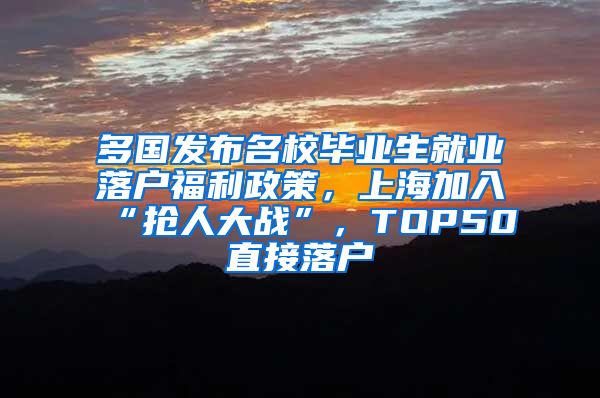 多国发布名校毕业生就业落户福利政策，上海加入“抢人大战”，TOP50直接落户